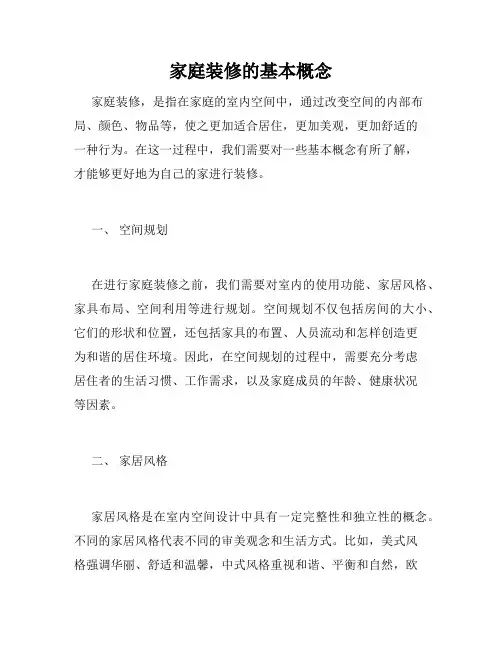 家庭装修的基本概念

家庭装修，是指在家庭的室内空间中，通过改变空间的内部布局、颜色、物品等，使之更加适合居住，更加美观，更加舒适的一种行为。在这一过程中，我们需要对一些基本概念有所了解，才能够更好地为自己的家进行装修。

一、 空间规划

在进行家庭装修之前，我们需要对室内的使用功能、家居风格、家具布局、空间利用等进行规划。空间规划不仅包括房间的大小、它们的形状和位置，还包括家具的布置、人员流动和怎样创造更为和谐的居住环境。因此，在空间规划的过程中，需要充分考虑居住者的生活习惯、工作需求，以及家庭成员的年龄、健康状况等因素。

二、 家居风格

家居风格是在室内空间设计中具有一定完整性和独立性的概念。不同的家居风格代表不同的审美观念和生活方式。比如，美式风格强调华丽、舒适和温馨，中式风格重视和谐、平衡和自然，欧